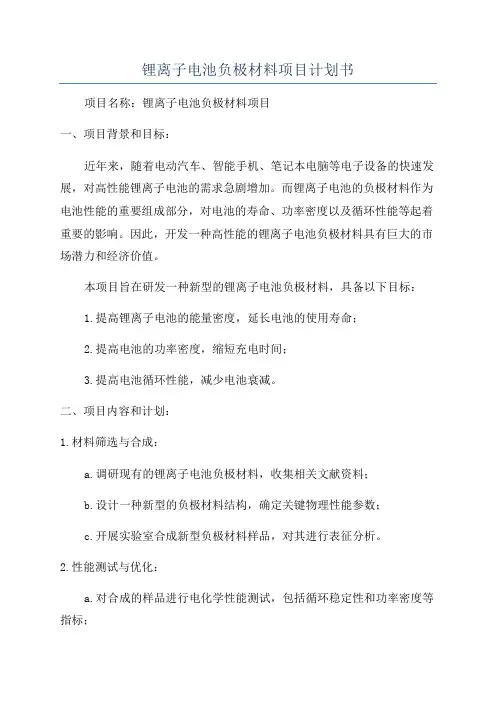 锂离子电池负极材料项目计划书

项目名称：锂离子电池负极材料项目

一、项目背景和目标：

近年来，随着电动汽车、智能手机、笔记本电脑等电子设备的快速发展，对高性能锂离子电池的需求急剧增加。而锂离子电池的负极材料作为电池性能的重要组成部分，对电池的寿命、功率密度以及循环性能等起着重要的影响。因此，开发一种高性能的锂离子电池负极材料具有巨大的市场潜力和经济价值。

本项目旨在研发一种新型的锂离子电池负极材料，具备以下目标：

1.提高锂离子电池的能量密度，延长电池的使用寿命；

2.提高电池的功率密度，缩短充电时间；

3.提高电池循环性能，减少电池衰减。

二、项目内容和计划：

1.材料筛选与合成：

a.调研现有的锂离子电池负极材料，收集相关文献资料；

b.设计一种新型的负极材料结构，确定关键物理性能参数；

c.开展实验室合成新型负极材料样品，对其进行表征分析。

2.性能测试与优化：

a.对合成的样品进行电化学性能测试，包括循环稳定性和功率密度等指标；